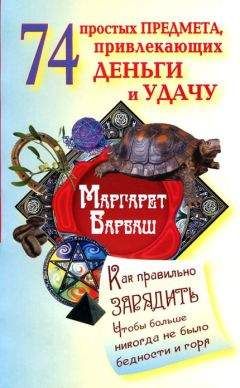 74 простых ПРЕДМЕТА, привлекающих ДЕНЬГИ и УДАЧУ

Маргарет Барбаш

Как правильно ЗАРЯДИТЬ
Чтобы больше никогда не было бедности и горя